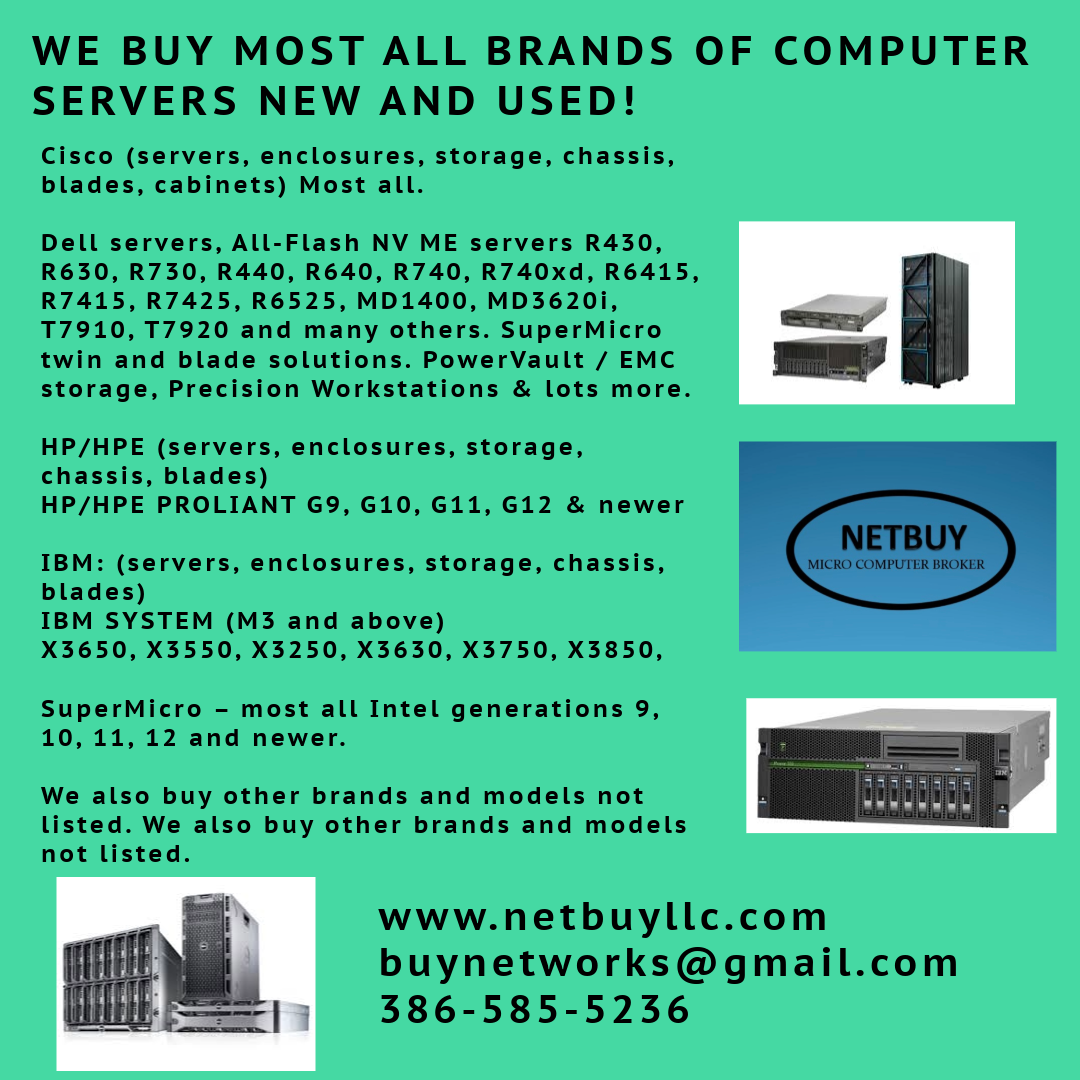 WE BUY MOST ALL BRANDS OF COMPUTER SERVERS NEW AND USED!

Cisco (servers, enclosures, storage, chassis, blades, cabinets) Most all.

Dell servers, All-Flash NV ME servers R430, R630, R730, R440, R640, R740, R740xd, R6415, R7415, R7425, R6525, MD1400, MD3620i, T7910, T7920 and many others. SuperMicro twin and blade solutions. PowerVault / EMC storage, Precision Workstations & lots more.

HP/HPE (servers, enclosures, storage, chassis, blades)
HP/HPE PROLIANT G9, G10, G11, G12 & newer

IBM: (servers, enclosures, storage, chassis, blades)
IBM SYSTEM (M3 and above)
X3650, X3550, X3250, X3630, X3750, X3850,

SuperMicro – most all Intel generations 9, 10, 11, 12 and newer.

We also buy other brands and models not listed. We also buy other brands and models not listed.

NETBUY
MICRO COMPUTER BROKER

www.netbuyllc.com
buynetworks@gmail.com
386-585-5236